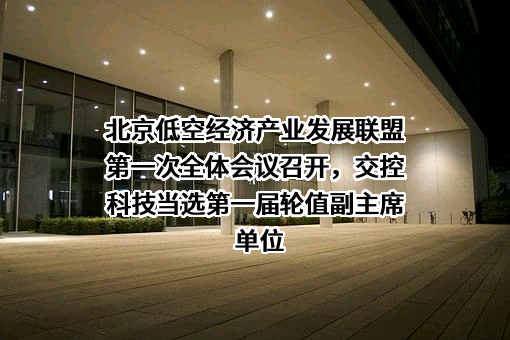 北京低空经济产业发展联盟第一次全体会议召开，交控科技当选第一届轮值副主席单位